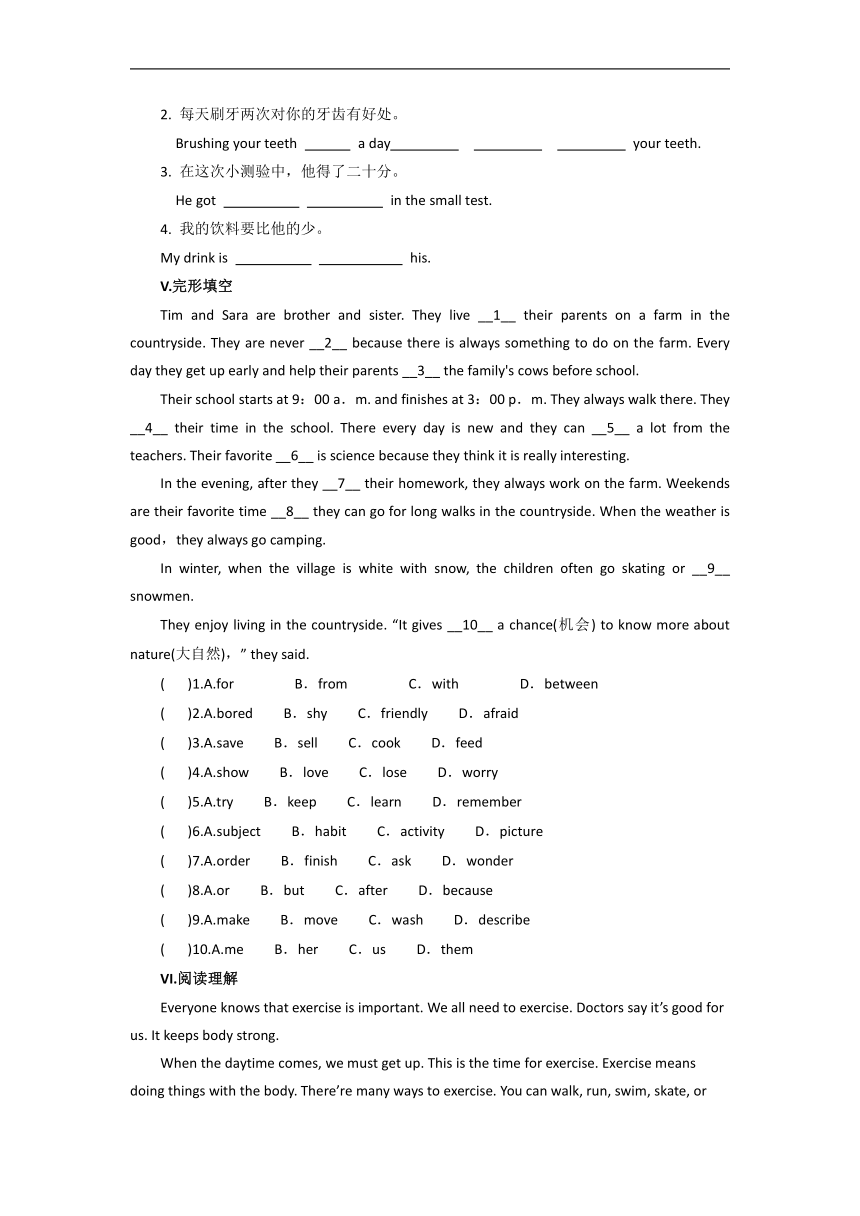 2. 每天刷牙两次对你的牙齿有好处。

Brushing your teeth ______ a day_________ _________ _________ your teeth.

3. 在这次小测验中，他得了二十分。

He got __________ __________ in the small test.

4. 我的饮料要比他的少。

My drink is __________ ___________ his.

V.完形填空

Tim and Sara are brother and sister. They live __1__ their parents on a farm in the countryside. They are never __2__ because there is always something to do on the farm. Every day they get up early and help their parents __3__ the family's cows before school.

Their school starts at 9：00 a．m. and finishes at 3：00 p．m. They always walk there. They __4__ their time in the school. There every day is new and they can __5__ a lot from the teachers. Their favorite __6__ is science because they think it is really interesting.

In the evening, after they __7__ their homework, they always work on the farm. Weekends are their favorite time __8__ they can go for long walks in the countryside. When the weather is good，they always go camping.

In winter, when the village is white with snow, the children often go skating or __9__ snowmen.

They enjoy living in the countryside. “It gives __10__ a chance(机会) to know more about nature(大自然)，” they said.

( )1.A.for B．from C．with D．between

( )2.A.bored B．shy C．friendly D．afraid

( )3.A.save B．sell C．cook D．feed

( )4.A.show B．love C．lose D．worry

( )5.A.try B．keep C．learn D．remember

( )6.A.subject B．habit C．activity D．picture

( )7.A.order B．finish C．ask D．wonder

( )8.A.or B．but C．after D．because

( )9.A.make B．move C．wash D．describe

( )10.A.me B．her C．us D．them

VI.阅读理解

Everyone knows that exercise is important. We all need to exercise. Doctors say it’s good for us. It keeps body strong.

When the daytime comes, we must get up. This is the time for exercise. Exercise means doing things with the body. There’re many ways to exercise. You can walk, run, swim, skate, or